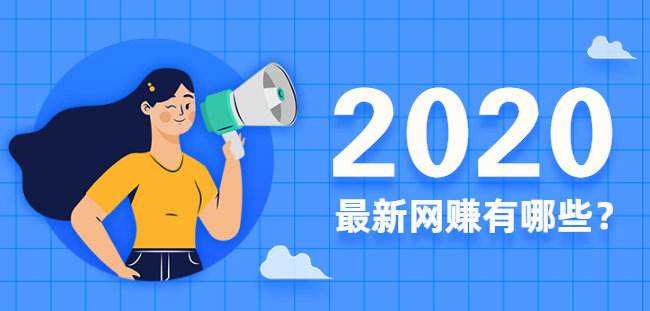 2020
最新网赚有哪些？